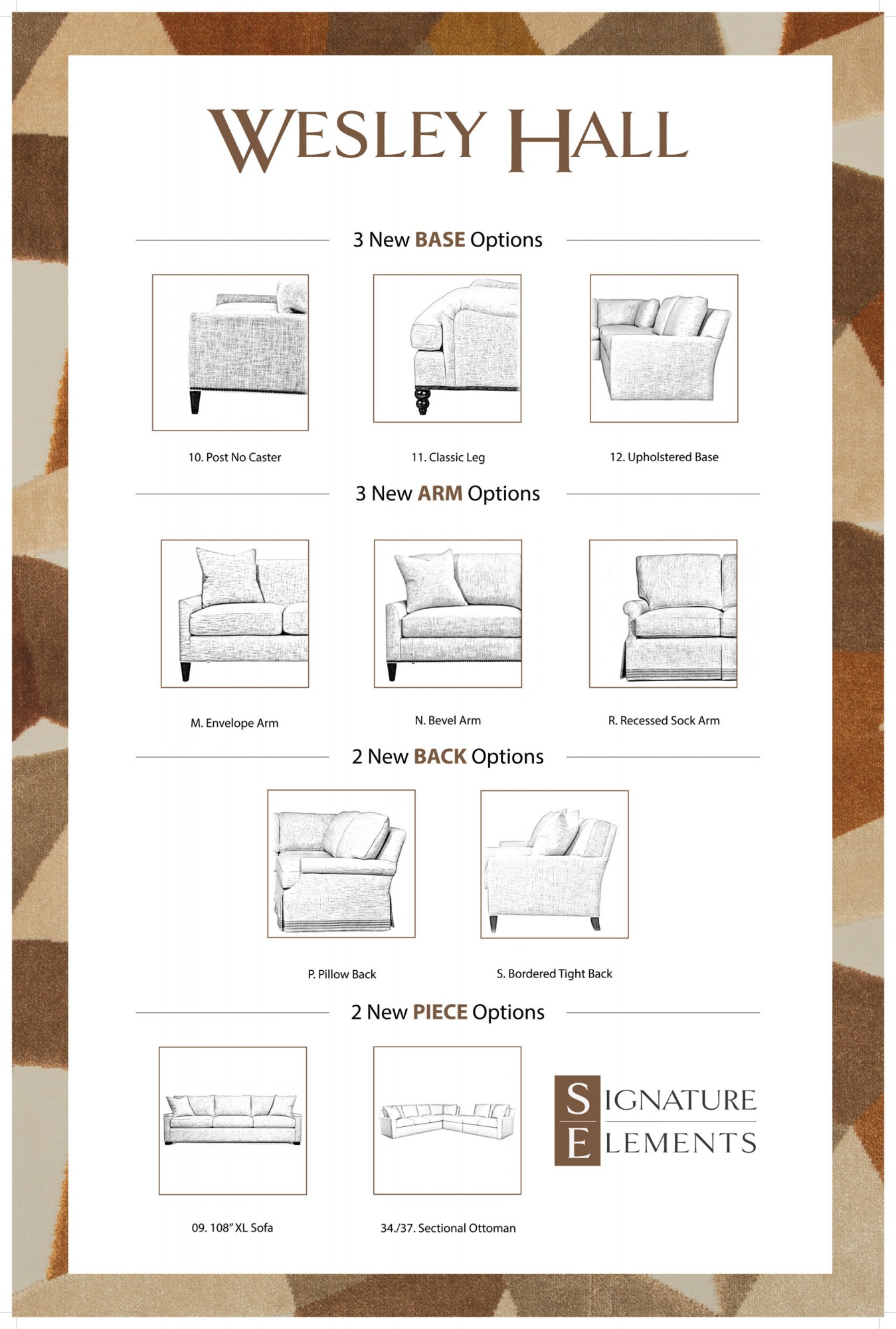 WESLEY HALL

3 New BASE Options

10. Post No Caster

11. Classic Leg

12. Upholstered Base

3 New ARM Options

M. Envelope Arm

N. Bevel Arm

R. Recessed Sock Arm

2 New BACK Options

P. Pillow Back

S. Bordered Tight Back

2 New PIECE Options

09. 108" XL Sofa

34./37. Sectional Ottoman

SIGNATURE ELEMENTS